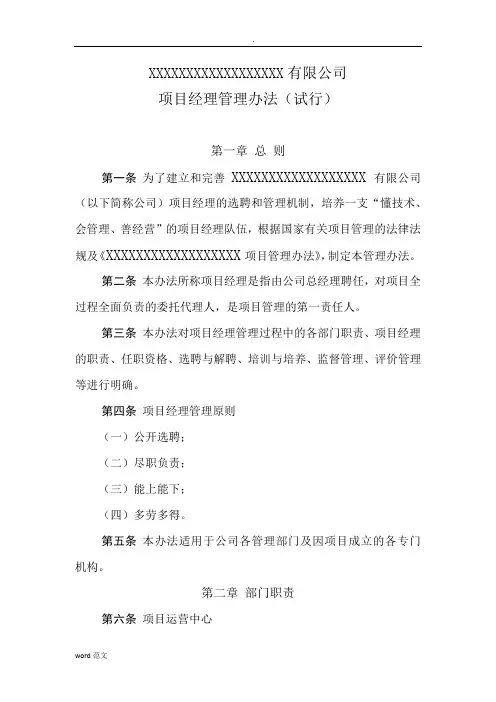 .

XXXXXXXXXXXXXXXXXX 有限公司
项目经理管理办法（试行）

第一章 总 则

第一条 为了建立和完善 XXXXXXXXXXXXXXXXXX 有限公司（以下简称公司）项目经理的选聘和管理机制，培养一支“懂技术、会管理、善经营”的项目经理队伍，根据国家有关项目管理的法律法规及《XXXXXXXXXXXXXXXXXX 项目管理办法》，制定本管理办法。

第二条 本办法所称项目经理是指由公司总经理聘任，对项目全过程全面负责的委托代理人，是项目管理的第一责任人。

第三条 本办法对项目经理管理过程中的各部门职责、项目经理的职责、任职资格、选聘与解聘、培训与培养、监督管理、评价管理等进行明确。

第四条 项目经理管理原则

（一）公开选聘；

（二）尽职负责；

（三）能上能下；

（四）多劳多得。

第五条 本办法适用于公司各管理部门及因项目成立的各专门机构。

第二章 部门职责

第六条 项目运营中心

word 范文